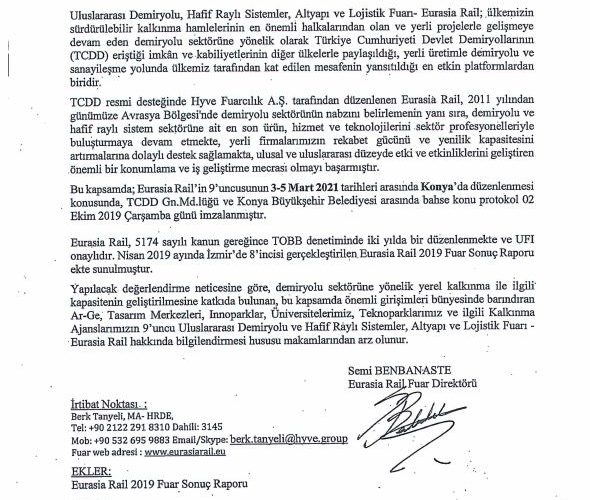 Uluslararası Demiryolu, Hafif Raylı Sistemler, Altyapı ve Lojistik Fuarı- Eurasia Rail; ülkemizin sürdürülebilir kalkınma hamlelerinin en önemli halkalarından olan ve yerli projelerle gelişmeye devam eden demiryolu sektörüne yönelik olarak Türkiye Cumhuriyeti Devlet Demiryollarının (TCDD) eriştiği imkân ve kabiliyetlerinin diğer ülkelerle paylaşıldığı, yerli üretimle demiryolu ve sanayileşme yolunda ülkemiz tarafından kat edilen mesafenin yansıtıldığı en etkin platformlardan biridir.

TCDD resmi desteğinde Hyve Fuarcılık A.Ş. tarafından düzenlenen Eurasia Rail, 2011 yılından günümüze Avrasya Bölgesi'nde demiryolu sektörünün nabzını belirlemenin yanı sıra, demiryolu ve hafif raylı sistem sektörüne ait en son ürün, hizmet ve teknolojilerini sektör profesyonelleriyle buluşturmaya devam etmekte, yerli firmalarımızın rekabet gücünü ve yenilik kapasitesini artırmalarına dolaylı destek sağlamakta, ulusal ve uluslararası düzeyde etki ve etkinliklerini geliştiren önemli bir konumlama ve iş geliştirme mecrası olmayı başarmıştır.

Bu kapsamda; Eurasia Rail'in 9'uncusunun 3-5 Mart 2021 tarihleri arasında Konya'da düzenlenmesi konusunda, TCDD Gn.Md.lüğü ve Konya Büyükşehir Belediyesi arasında bahse konu protokol 02 Ekim 2019 Çarşamba günü imzalanmıştır.

Eurasia Rail, 5174 sayılı kanun gereğince TOBB denetiminde iki yılda bir düzenlenmekte ve UFI onaylıdır. Nisan 2019 ayında İzmir'de 8'incisi gerçekleştirilen Eurasia Rail 2019 Fuar Sonuç Raporu ekte sunulmuştur.

Yapılacak değerlendirme neticesine göre, demiryolu sektörüne yönelik yerel kalkınma ile ilgili kapasitenin geliştirilmesine katkıda bulunan, bu kapsamda önemli girişimleri bünyesinde barındıran Ar-Ge, Tasarım Merkezleri, Innoparklar, Üniversitelerimiz, Teknoparklarımız ve ilgili Kalkınma Ajanslarımızın 9'uncu Uluslararası Demiryolu ve Hafif Raylı Sistemler, Altyapı ve Lojistik Fuarı - Eurasia Rail hakkında bilgilendirmesi hususu makamlarından arz olunur.

Semi BENBANASTE
Eurasia Rail Fuar Direktörü

İrtibat Noktası :
Berk Tanyeli, MA- HRDE,
Tel: +90 2122 291 8310 Dahili: 3145
Mob: +90 532 695 9883 Email/Skype: berk.tanyeli@hyve.group
Fuar web adresi : www.eurasiarail.eu

EKLER:
Eurasia Rail 2019 Fuar Sonuç Raporu